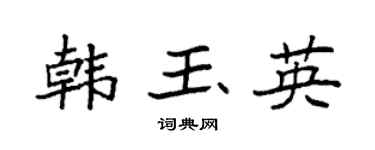 韩玉英

词典网